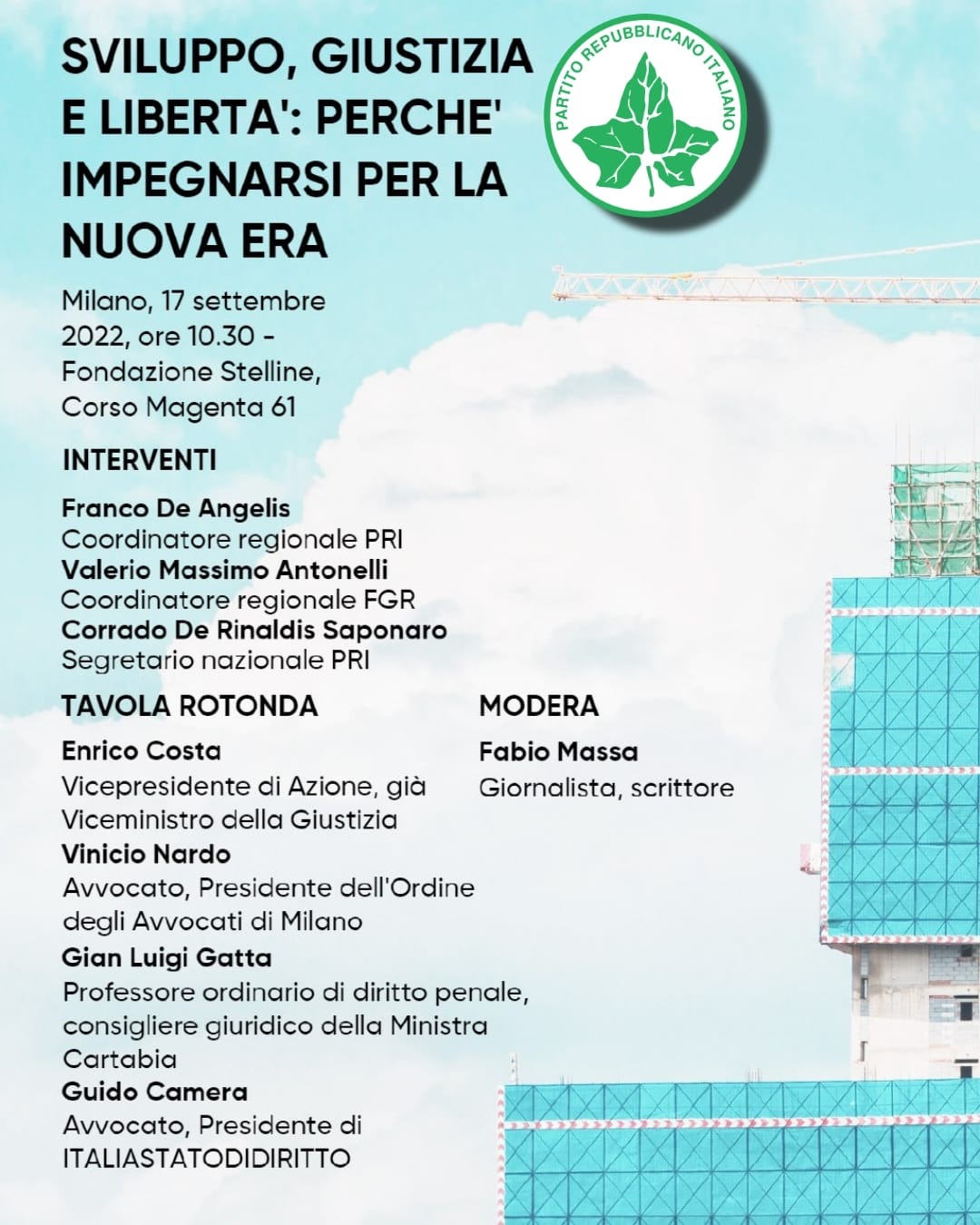 SVILUPPO, GIUSTIZIA E LIBERTA': PERCHE' IMPEGNARSI PER LA NUOVA ERA

PARTITO REPUBBLICANO ITALIANO

Milano, 17 settembre 2022, ore 10.30 - Fondazione Stelline, Corso Magenta 61

INTERVENTI

Franco De Angelis
Coordinatore regionale PRI
Valerio Massimo Antonelli
Coordinatore regionale FGR
Corrado De Rinaldis Saponaro
Segretario nazionale PRI

TAVOLA ROTONDA

Enrico Costa
Vicepresidente di Azione, già Viceministro della Giustizia
Vinicio Nardo
Avvocato, Presidente dell'Ordine degli Avvocati di Milano
Gian Luigi Gatta
Professore ordinario di diritto penale, consigliere giuridico della Ministra Cartabia
Guido Camera
Avvocato, Presidente di ITALIASTATODIDIRITTO

MODERA

Fabio Massa
Giornalista, scrittore